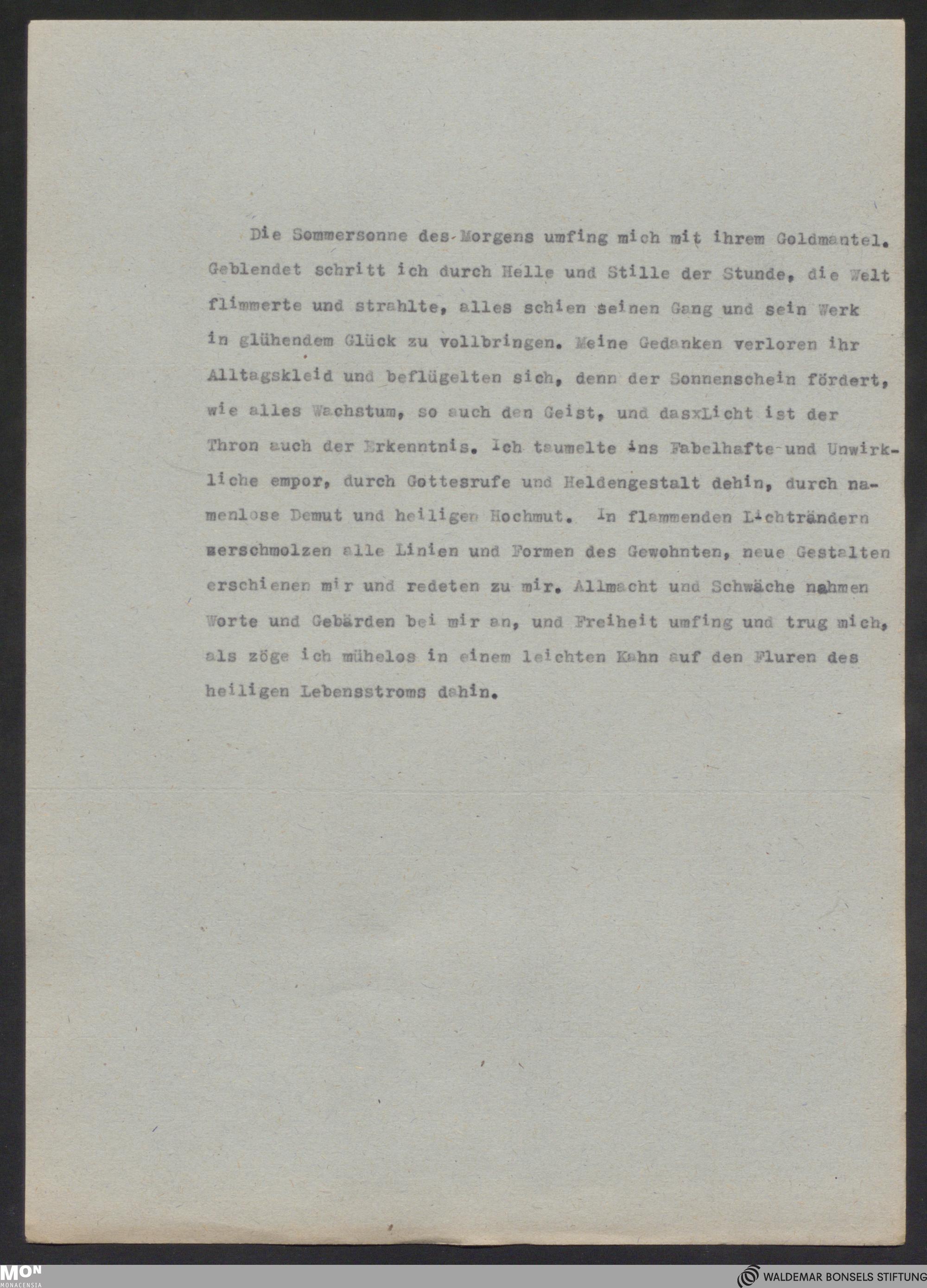 Die Sommersonne des Morgens umfing mich mit ihrem Goldmantel. Geblendet schritt ich durch Helle und Stille der Stunde, die Welt flimmerte und strahlte, alles schien seinen Gang und sein Werk in glühendem Glück zu vollbringen. Meine Gedanken verloren ihr Alltagskleid und beflügelten sich, denn der Sonnenschein fördert, wie alles Wachstum, so auch den Geist, und dasxLicht ist der Thron auch der Erkenntnis. Ich taumelte ins Fabelhafte und Unwirkliche empor, durch Gottesrufe und Heldengestalt dahin, durch namenlose Demut und heiligen Hochmut. In flammenden Lichträndern zerschmolzen alle Linien und Formen des Gewohnten, neue Gestalten erschienen mir und redeten zu mir. Allmacht und Schwäche nahmen Worte und Gebärden bei mir an, und Freiheit umfing und trug mich, als zöge ich mühelos in einem leichten Kahn auf den Fluren des heiligen Lebensstroms dahin.

MON
MONACENSIA
WALDEMAR BONSELS STIFTUNG